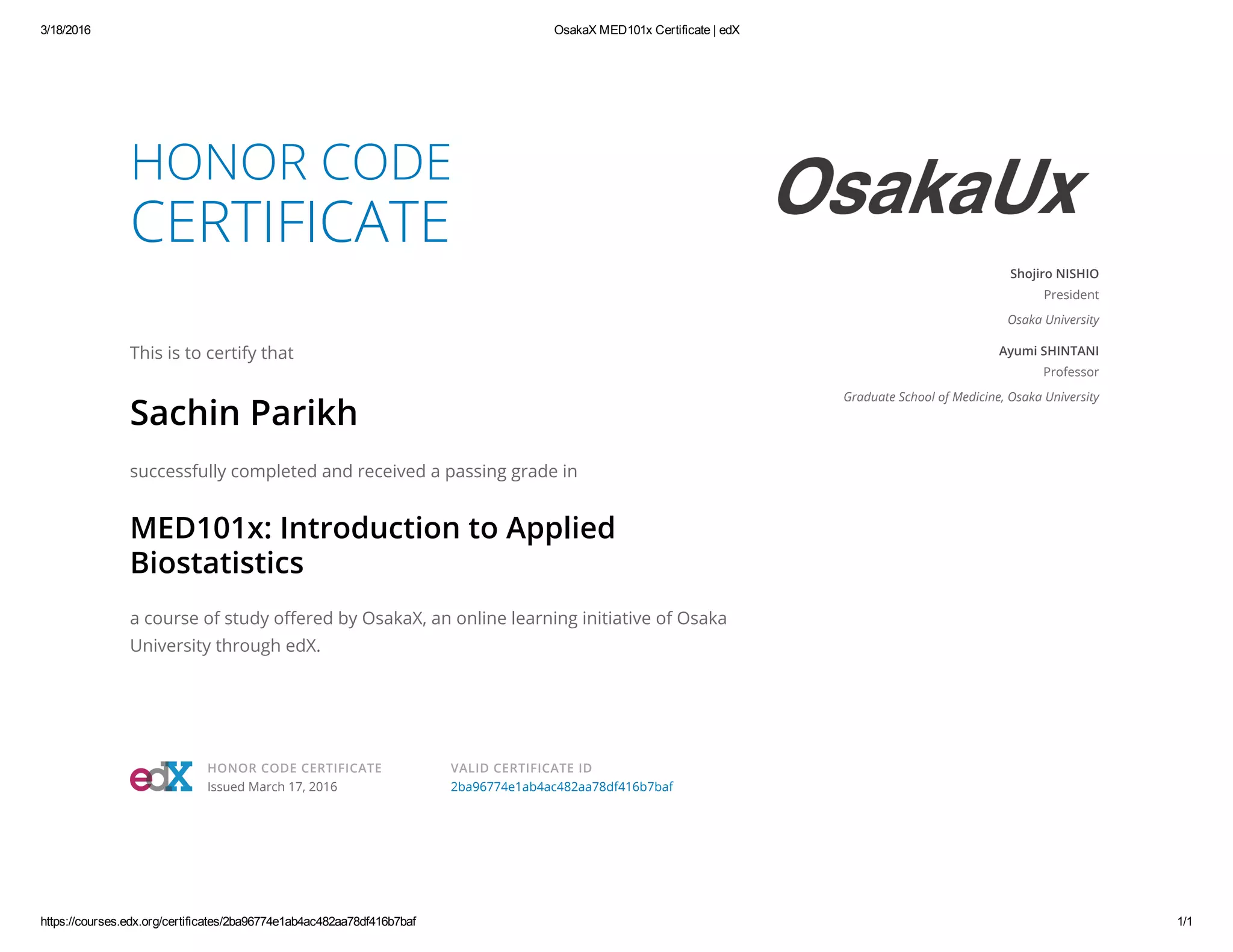 3/18/2016

OsakaX MED101x Certificate | edX

HONOR CODE CERTIFICATE

OsakaUx

Shojiro NISHIO
President
Osaka University

Ayumi SHINTANI
Professor
Graduate School of Medicine, Osaka University

This is to certify that

Sachin Parikh

successfully completed and received a passing grade in

MED101x: Introduction to Applied Biostatistics

a course of study offered by OsakaX, an online learning initiative of Osaka University through edX.

edX

HONOR CODE CERTIFICATE
Issued March 17, 2016

VALID CERTIFICATE ID
2ba96774e1ab4ac482aa78df416b7baf

https://courses.edx.org/certificates/2ba96774e1ab4ac482aa78df416b7baf

1/1